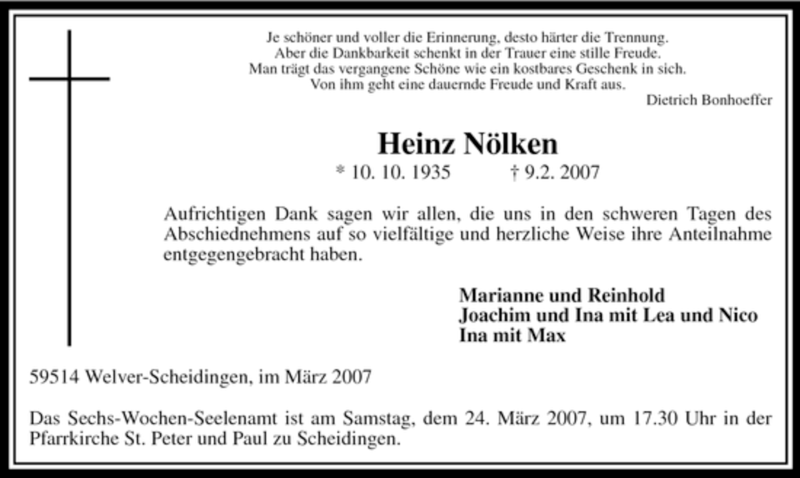 Je schöner und voller die Erinnerung, desto härter die Trennung.
Aber die Dankbarkeit schenkt in der Trauer eine stille Freude.
Man trägt das vergangene Schöne wie ein kostbares Geschenk in sich.
Von ihm geht eine dauernde Freude und Kraft aus.
Dietrich Bonhoeffer

Heinz Nölken

* 10. 10. 1935 † 9.2. 2007

Aufrichtigen Dank sagen wir allen, die uns in den schweren Tagen des Abschiednehmens auf so vielfältige und herzliche Weise ihre Anteilnahme entgegengebracht haben.

Marianne und Reinhold
Joachim und Ina mit Lea und Nico
Ina mit Max

59514 Welver-Scheidingen, im März 2007

Das Sechs-Wochen-Seelenamt ist am Samstag, dem 24. März 2007, um 17.30 Uhr in der Pfarrkirche St. Peter und Paul zu Scheidingen.